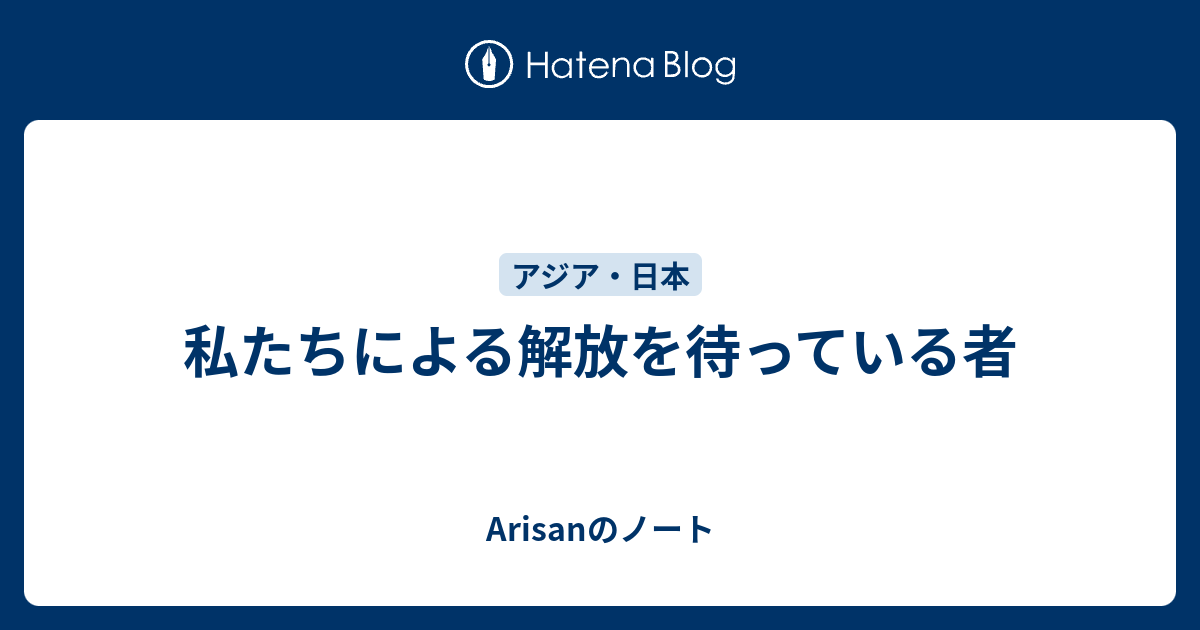 Hatena Blog

アジア・日本

私たちによる解放を待っている者

Arisanのノート